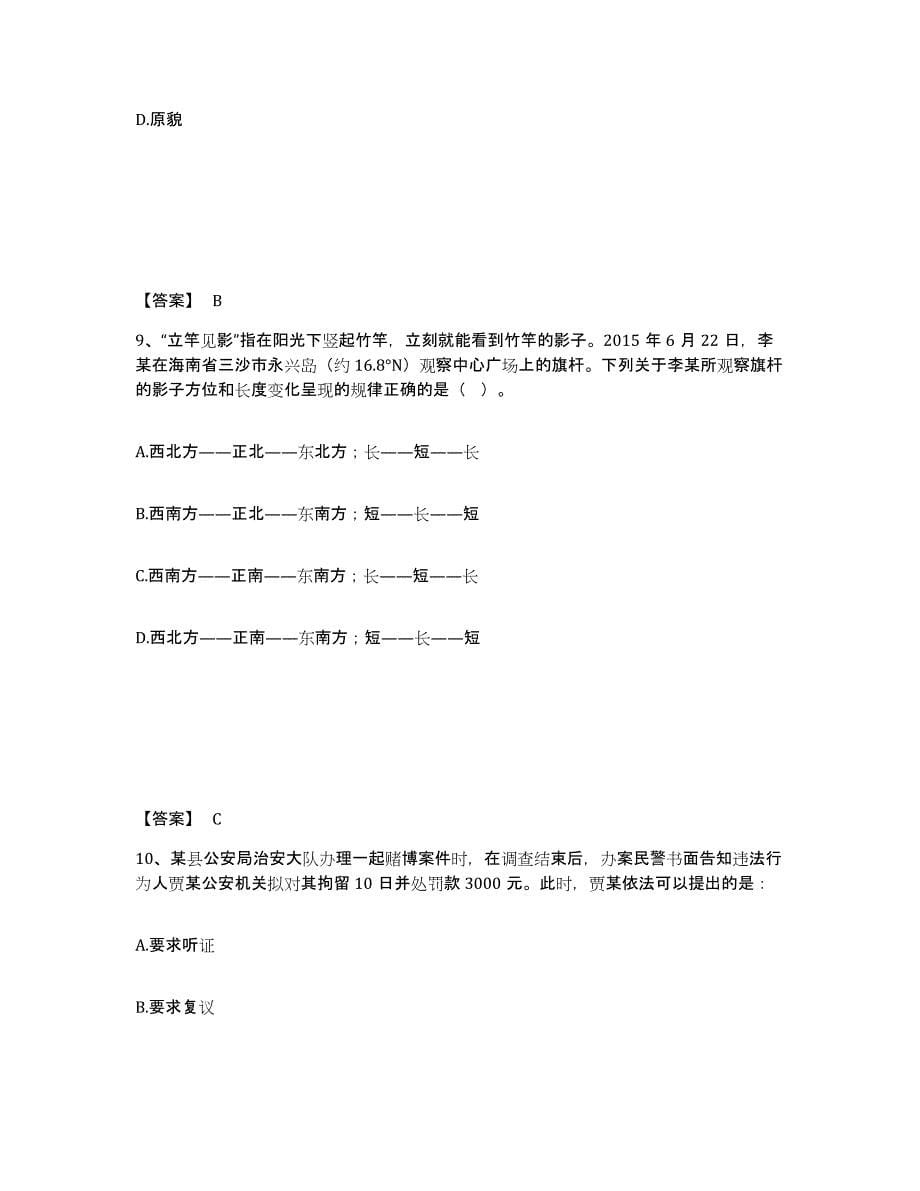 D.原貌

【答案】 B

9、“立竿见影”指在阳光下竖起竹竿，立刻就能看到竹竿的影子。2015 年 6 月 22 日，李某在海南省三沙市永兴岛（约 16.8°N）观察中心广场上的旗杆。下列关于李某所观察旗杆的影子方位和长度变化呈现的规律正确的是（ ）。

A.西北方——正北——东北方；长——短——长

B.西南方——正北——东南方；短——长——短

C.西南方——正南——东南方；长——短——长

D.西北方——正南——东南方；短——长——短

【答案】 C

10、某县公安局治安大队办理一起赌博案件时，在调查结束后，办案民警书面告知违法行为人贾某公安机关拟对其拘留 10 日并处罚款 3000 元。此时，贾某依法可以提出的是：

A.要求听证

B.要求复议